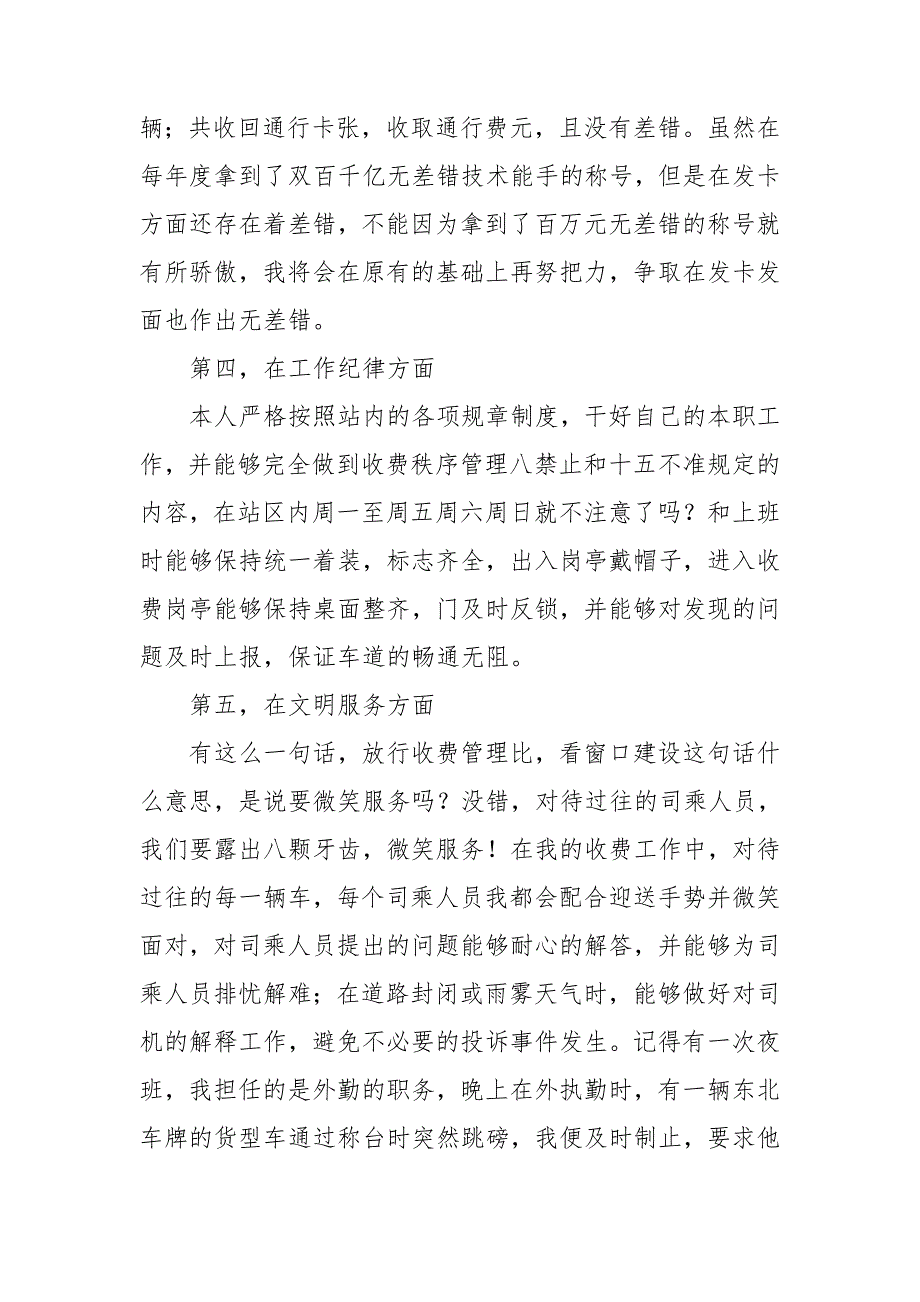 辆；共收回通行卡张，收取通行费元，且没有差错。虽然在每年度拿到了双百千亿无差错技术能手的称号，但是在发卡方面还存在着差错，不能因为拿到了百万元无差错的称号就有所骄傲，我将会在原有的基础上再努把力，争取在发卡发面也作出无差错。

第四，在工作纪律方面

本人严格按照站内的各项规章制度，干好自己的本职工作，并能够完全做到收费秩序管理八禁止和十五不准规定的内容，在站区内周一至周五周六周日就不注意了吗？和上班时能够保持统一着装，标志齐全，出入岗亭戴帽子，进入收费岗亭能够保持桌面整齐，门及时反锁，并能够对发现的问题及时上报，保证车道的畅通无阻。

第五，在文明服务方面

有这么一句话，放行收费管理比，看窗口建设这句话什么意思，是说要微笑服务吗？没错，对待过往的司乘人员，我们要露出八颗牙齿，微笑服务！在我的收费工作中，对待过往的每一辆车，每个司乘人员我都会配合迎送手势并微笑面对，对司乘人员提出的问题能够耐心的解答，并能够为司乘人员排忧解难；在道路封闭或雨雾天气时，能够做好对司机的解释工作，避免不必要的投诉事件发生。记得有一次夜班，我担任的是外勤的职务，晚上在外执勤时，有一辆东北车牌的货型车通过称台时突然跳磅，我便及时制止，要求他